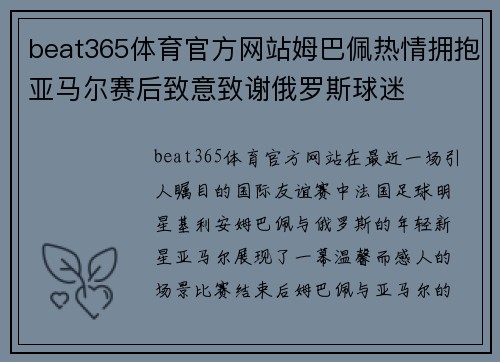 beat365体育官方网站姆巴佩热情拥抱亚马尔赛后致意致谢俄罗斯球迷

beat365体育官方网站在最近一场引人瞩目的国际友谊赛中法国足球明星基利安姆巴佩与俄罗斯的年轻新星亚马尔展现了一幕温馨而感人的场景比赛结束后姆巴佩与亚马尔的